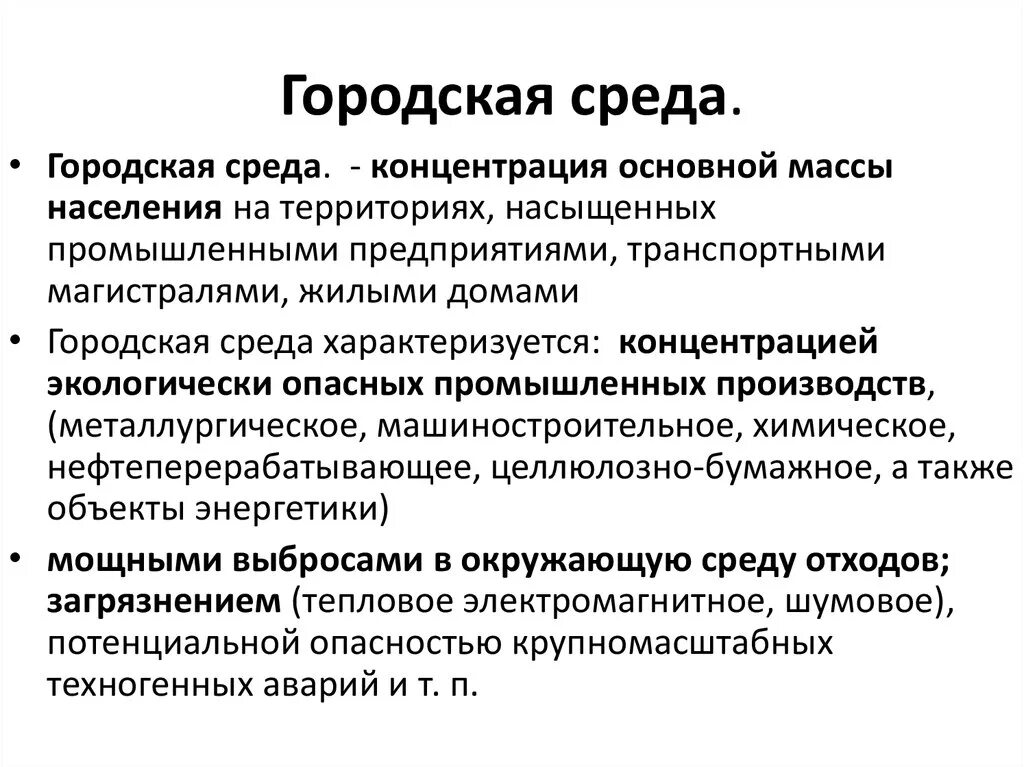 Городская среда.

• Городская среда. - концентрация основной массы населения на территориях, насыщенных промышленными предприятиями, транспортными магистралями, жилыми домами

• Городская среда характеризуется: концентрацией экологически опасных промышленных производств, (металлургическое, машиностроительное, химическое, нефтеперерабатывающее, целлюлозно-бумажное, а также объекты энергетики)

• мощными выбросами в окружающую среду отходов; загрязнением (тепловое электромагнитное, шумовое), потенциальной опасностью крупномасштабных техногенных аварий и т. п.